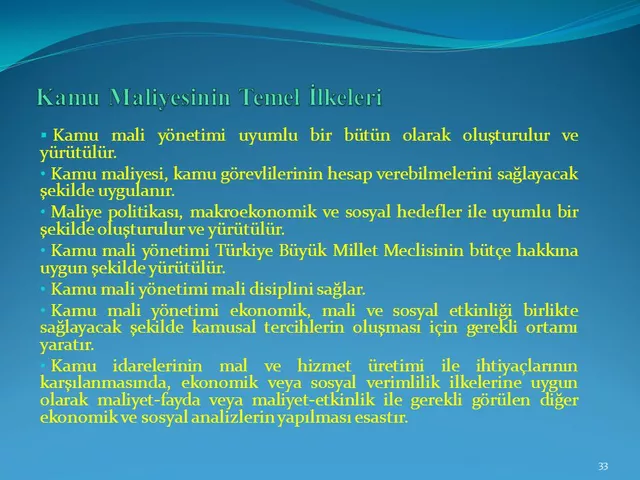 Kamu Maliyesinin Temel İlkeleri

▪ Kamu mali yönetimi uyumlu bir bütün olarak oluşturulur ve yürütülür.

• Kamu maliyesi, kamu görevlilerinin hesap verebilmelerini sağlayacak şekilde uygulanır.

• Maliye politikası, makroekonomik ve sosyal hedefler ile uyumlu bir şekilde oluşturulur ve yürütülür.

• Kamu mali yönetimi Türkiye Büyük Millet Meclisinin bütçe hakkına uygun şekilde yürütülür.

• Kamu mali yönetimi mali disiplini sağlar.

• Kamu mali yönetimi ekonomik, mali ve sosyal etkinliği birlikte sağlayacak şekilde kamusal tercihlerin oluşması için gerekli ortamı yaratır.

• Kamu idarelerinin mal ve hizmet üretimi ile ihtiyaçlarının karşılanmasında, ekonomik veya sosyal verimlilik ilkelerine uygun olarak maliyet-fayda veya maliyet-etkinlik ile gerekli görülen diğer ekonomik ve sosyal analizlerin yapılması esastır.

33